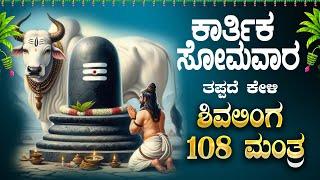 ಕಾರ್ತಿಕ ಸೋಮವಾರ

ತಪ್ಪದೆ ಕೇಳಿ

ಶಿವಲಿಂಗ 108 ಮಂತ್ರ